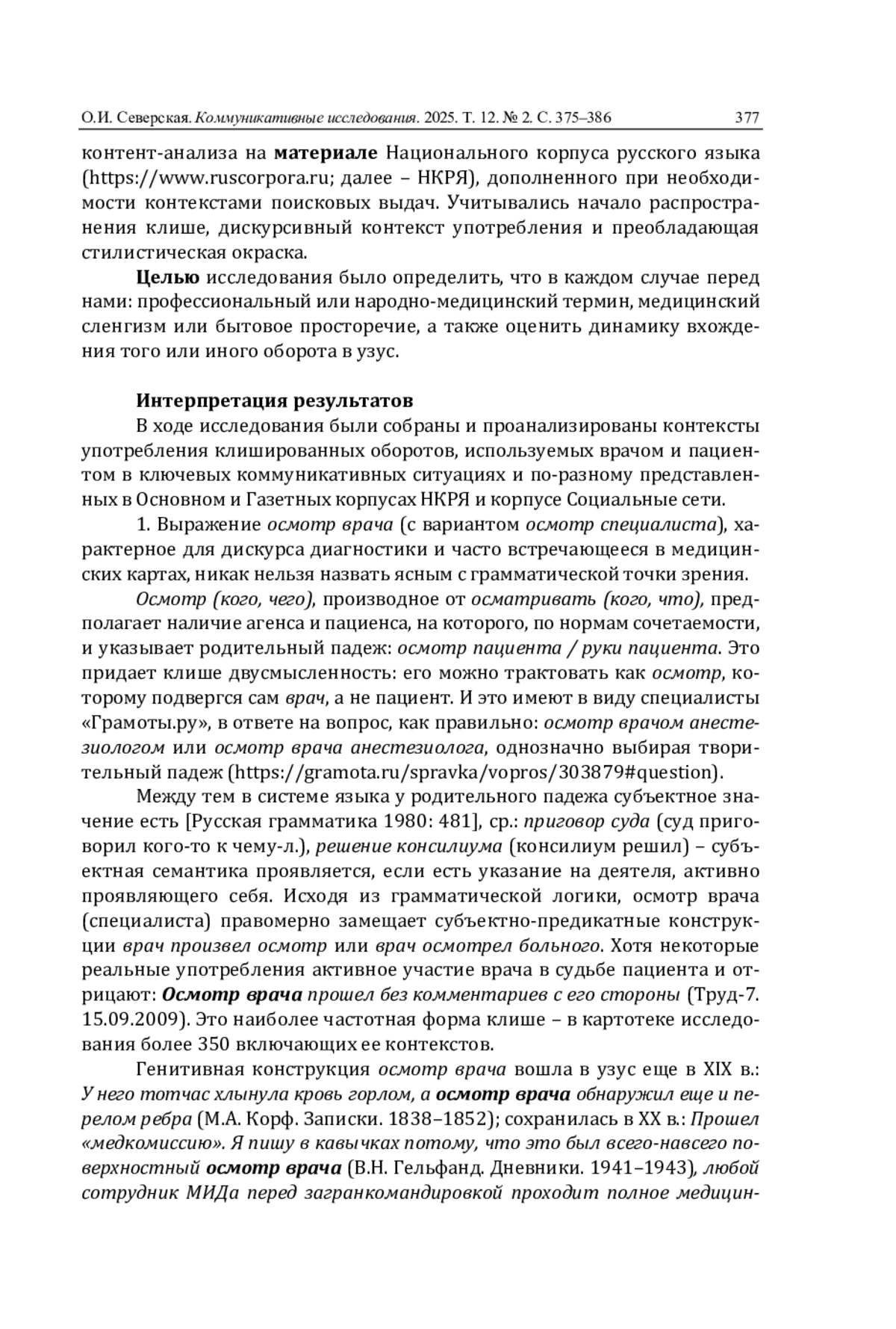 О.И. Северская. Коммуникативные исследования. 2025. Т. 12. № 2. С. 375–386 377

контент-анализа на материале Национального корпуса русского языка (https://www.ruscorpora.ru; далее – НКРЯ), дополненного при необходимости контекстами поисковых выдач. Учитывались начало распространения клише, дискурсивный контекст употребления и преобладающая стилистическая окраска.

Целью исследования было определить, что в каждом случае перед нами: профессиональный или народно-медицинский термин, медицинский сленгизм или бытовое просторечие, а также оценить динамику вхождения того или иного оборота в узус.

Интерпретация результатов

В ходе исследования были собраны и проанализированы контексты употребления клишированных оборотов, используемых врачом и пациентом в ключевых коммуникативных ситуациях и по-разному представленных в Основном и Газетных корпусах НКРЯ и корпусе Социальные сети.

1. Выражение осмотр врача (с вариантом осмотр специалиста), характерное для дискурса диагностики и часто встречающееся в медицинских картах, никак нельзя назвать ясным с грамматической точки зрения.

Осмотр (кого, чего), производное от осматривать (кого, что), предполагает наличие агенса и пациенса, на которого, по нормам сочетаемости, и указывает родительный падеж: осмотр пациента / руки пациента. Это придает клише двусмысленность: его можно трактовать как осмотр, которому подвергся сам врач, а не пациент. И это имеют в виду специалисты «Грамоты.ру», в ответе на вопрос, как правильно: осмотр врачом анестезиологом или осмотр врача анестезиолога, однозначно выбирая творительный падеж (https://gramota.ru/spravka/vopros/303879#question).

Между тем в системе языка у родительного падежа субъектное значение есть [Русская грамматика 1980: 481], ср.: приговор суда (суд приговорил кого-то к чему-л.), решение консилиума (консилиум решил) – субъектная семантика проявляется, если есть указание на деятеля, активно проявляющего себя. Исходя из грамматической логики, осмотр врача (специалиста) правомерно замещает субъектно-предикатные конструкции врач произвел осмотр или врач осмотрел больного. Хотя некоторые реальные употребления активное участие врача в судьбе пациента и отрицают: Осмотр врача прошел без комментариев с его стороны (Труд-7. 15.09.2009). Это наиболее частотная форма клише – в картотеке исследования более 350 включающих ее контекстов.

Генитивная конструкция осмотр врача вошла в узус еще в XIX в.: У него тотчас хлынула кровь горлом, а осмотр врача обнаружил еще и перелом ребра (М.А. Корф. Записки. 1838–1852); сохранилась в XX в.: Прошел «медкомиссию». Я пишу в кавычках потому, что это был всего-навсего поверхностный осмотр врача (В.Н. Гельфанд. Дневники. 1941–1943), любой сотрудник МИДа перед загранкомандировкой проходит полное медицин-